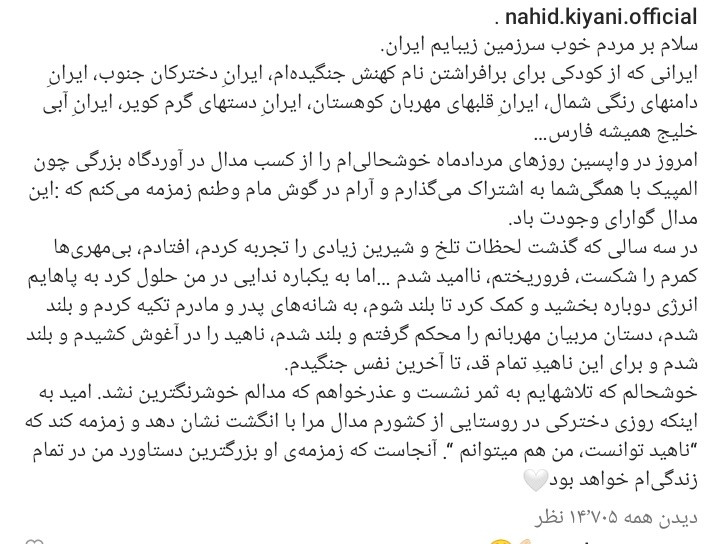 nahid.kiyani.official .
سلام بر مردم خوب سرزمین زیبایم ایران.
ایرانی که از کودکی برای برافراشتن نام کهنش جنگیده‌ام، ایرانِ دخترکان جنوب، ایرانِ دامنهای رنگی شمال، ایرانِ قلبهای مهربان کوهستان، ایرانِ دستهای گرم کویر، ایرانِ آبی خلیج همیشه فارس...
امروز در واپسین روزهای مردادماه خوشحالی‌ام را از کسب مدال در آوردگاه بزرگی چون المپیک با همگی‌شما به اشتراک می‌گذارم و آرام در گوش مام وطنم زمزمه می‌کنم که :این مدال گوارای وجودت باد.
در سه سالی که گذشت لحظات تلخ و شیرین زیادی را تجربه کردم، افتادم، بی‌مهری‌ها کمرم را شکست، فروریختم، ناامید شدم ...اما به یکباره ندایی در من حلول کرد به پاهایم انرژی دوباره بخشید و کمک کرد تا بلند شوم، به شانه‌های پدر و مادرم تکیه کردم و بلند شدم، دستان مربیان مهربانم را محکم گرفتم و بلند شدم، ناهید را در آغوش کشیدم و بلند شدم و برای این ناهیدِ تمام قد، تا آخرین نفس جنگیدم.
خوشحالم که تلاشهایم به ثمر نشست و عذرخواهم که مدالم خوشرنگترین نشد. امید به اینکه روزی دخترکی در روستایی از کشورم مدال مرا با انگشت نشان دهد و زمزمه کند که "ناهید توانست، من هم میتوانم ". آنجاست که زمزمه‌ی او بزرگترین دستاورد من در تمام زندگی‌ام خواهد بود🤍
دیدن همه ۱۴٬۷۰۵ نظر